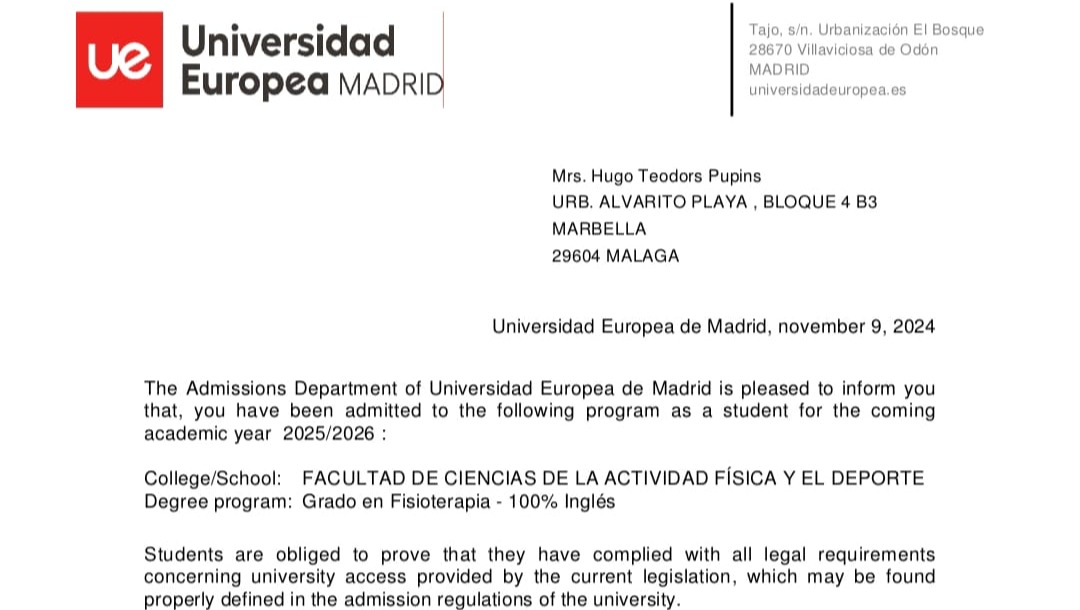 ue Universidad Europea MADRID

Tajo, s/n. Urbanización El Bosque
28670 Villaviciosa de Odón
MADRID
universidadeuropea.es

Mrs. Hugo Teodors Pupins
URB. ALVARITO PLAYA , BLOQUE 4 B3
MARBELLA
29604 MALAGA

Universidad Europea de Madrid, november 9, 2024

The Admissions Department of Universidad Europea de Madrid is pleased to inform you that, you have been admitted to the following program as a student for the coming academic year 2025/2026 :

College/School: FACULTAD DE CIENCIAS DE LA ACTIVIDAD FÍSICA Y EL DEPORTE
Degree program: Grado en Fisioterapia - 100% Inglés

Students are obliged to prove that they have complied with all legal requirements concerning university access provided by the current legislation, which may be found properly defined in the admission regulations of the university.